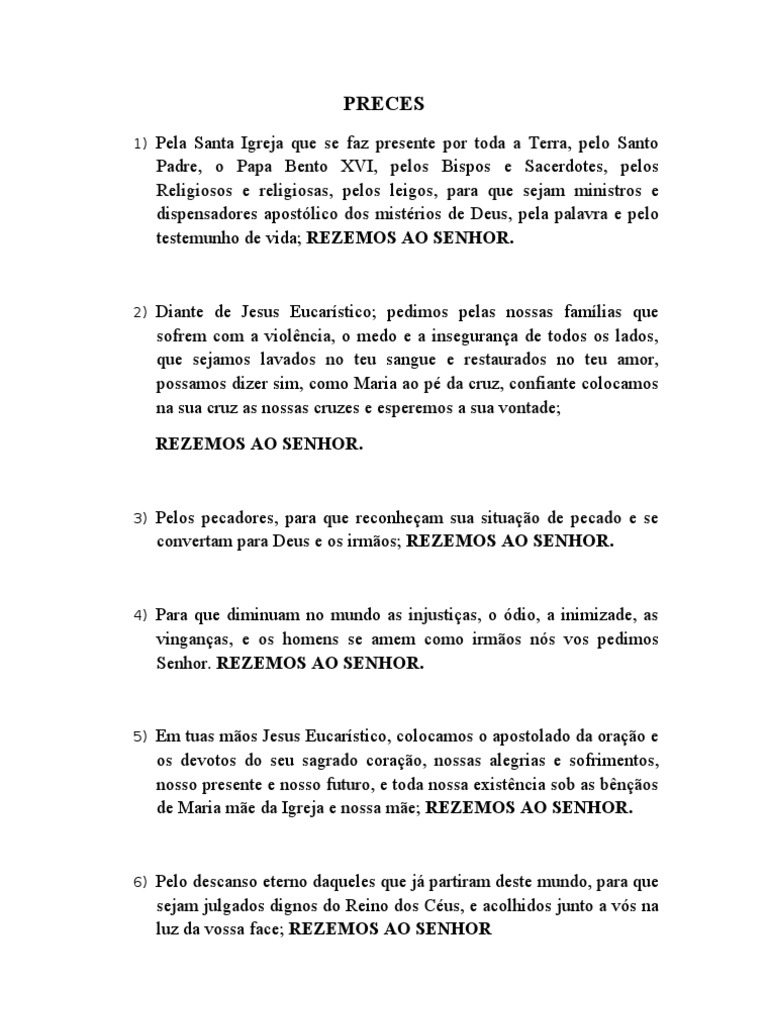 PRECES

1) Pela Santa Igreja que se faz presente por toda a Terra, pelo Santo Padre, o Papa Bento XVI, pelos Bispos e Sacerdotes, pelos Religiosos e religiosas, pelos leigos, para que sejam ministros e dispensadores apostólico dos mistérios de Deus, pela palavra e pelo testemunho de vida; REZEMOS AO SENHOR.

2) Diante de Jesus Eucarístico; pedimos pelas nossas famílias que sofrem com a violência, o medo e a insegurança de todos os lados, que sejamos lavados no teu sangue e restaurados no teu amor, possamos dizer sim, como Maria ao pé da cruz, confiante colocamos na sua cruz as nossas cruzes e esperemos a sua vontade;

REZEMOS AO SENHOR.

3) Pelos pecadores, para que reconheçam sua situação de pecado e se convertam para Deus e os irmãos; REZEMOS AO SENHOR.

4) Para que diminuam no mundo as injustiças, o ódio, a inimizade, as vinganças, e os homens se amem como irmãos nós vos pedimos Senhor. REZEMOS AO SENHOR.

5) Em tuas mãos Jesus Eucarístico, colocamos o apostolado da oração e os devotos do seu sagrado coração, nossas alegrias e sofrimentos, nosso presente e nosso futuro, e toda nossa existência sob as bênçãos de Maria mãe da Igreja e nossa mãe; REZEMOS AO SENHOR.

6) Pelo descanso eterno daqueles que já partiram deste mundo, para que sejam julgados dignos do Reino dos Céus, e acolhidos junto a vós na luz da vossa face; REZEMOS AO SENHOR